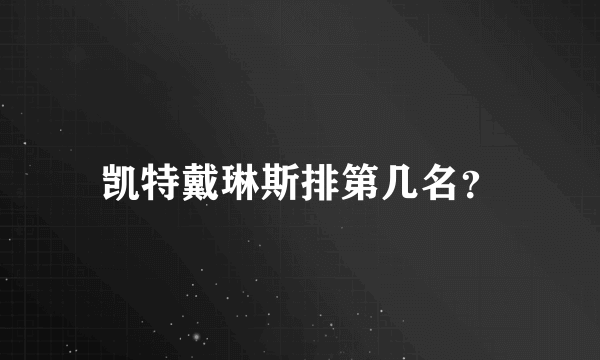 凯特戴琳斯排第几名?